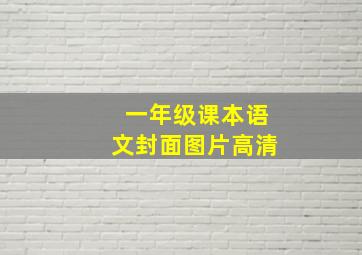 一年级课本语文封面图片高清